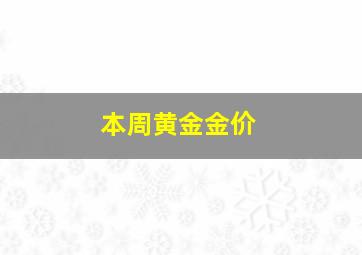 本周黄金金价